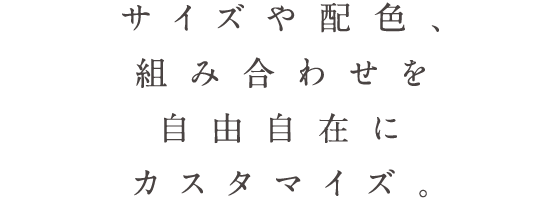 サイズや配色、
組み合わせを
自由自在に
カスタマイズ。